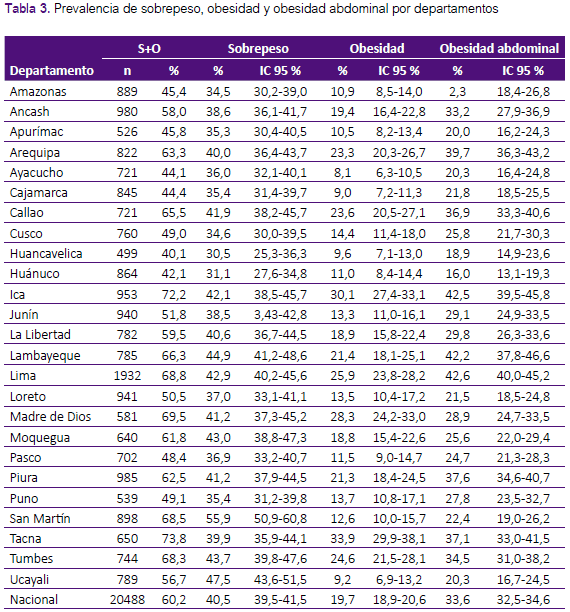 Tabla 3. Prevalencia de sobrepeso, obesidad y obesidad abdominal por departamentos

| Departamento | S+O n | S+O % | Sobrepeso % | Sobrepeso IC 95 % | Obesidad % | Obesidad IC 95 % | Obesidad abdominal % | Obesidad abdominal IC 95 % |
|---|---|---|---|---|---|---|---|---|
| Amazonas | 889 | 45,4 | 34,5 | 30,2-39,0 | 10,9 | 8,5-14,0 | 2,3 | 18,4-26,8 |
| Ancash | 980 | 58,0 | 38,6 | 36,1-41,7 | 19,4 | 16,4-22,8 | 33,2 | 27,9-36,9 |
| Apurímac | 526 | 45,8 | 35,3 | 30,4-40,5 | 10,5 | 8,2-13,4 | 20,0 | 16,2-24,3 |
| Arequipa | 822 | 63,3 | 40,0 | 36,4-43,7 | 23,3 | 20,3-26,7 | 39,7 | 36,3-43,2 |
| Ayacucho | 721 | 44,1 | 36,0 | 32,1-40,1 | 8,1 | 6,3-10,5 | 20,3 | 16,4-24,8 |
| Cajamarca | 845 | 44,4 | 35,4 | 31,4-39,7 | 9,0 | 7,2-11,3 | 21,8 | 18,5-25,5 |
| Callao | 721 | 65,5 | 41,9 | 38,2-45,7 | 23,6 | 20,5-27,1 | 36,9 | 33,3-40,6 |
| Cusco | 760 | 49,0 | 34,6 | 30,0-39,5 | 14,4 | 11,4-18,0 | 25,8 | 21,7-30,3 |
| Huancavelica | 499 | 40,1 | 30,5 | 25,3-36,3 | 9,6 | 7,1-13,0 | 18,9 | 14,9-23,6 |
| Huánuco | 864 | 42,1 | 31,1 | 27,6-34,8 | 11,0 | 8,4-14,4 | 16,0 | 13,1-19,3 |
| Ica | 953 | 72,2 | 42,1 | 38,5-45,7 | 30,1 | 27,4-33,1 | 42,5 | 39,5-45,8 |
| Junín | 940 | 51,8 | 38,5 | 3,43-42,8 | 13,3 | 11,0-16,1 | 29,1 | 24,9-33,5 |
| La Libertad | 782 | 59,5 | 40,6 | 36,7-44,5 | 18,9 | 15,8-22,4 | 29,8 | 26,3-33,6 |
| Lambayeque | 785 | 66,3 | 44,9 | 41,2-48,6 | 21,4 | 18,1-25,1 | 42,2 | 37,8-46,6 |
| Lima | 1932 | 68,8 | 42,9 | 40,2-45,6 | 25,9 | 23,8-28,2 | 42,6 | 40,0-45,2 |
| Loreto | 941 | 50,5 | 37,0 | 33,1-41,1 | 13,5 | 10,4-17,2 | 21,5 | 18,5-24,8 |
| Madre de Dios | 581 | 69,5 | 41,2 | 37,3-45,2 | 28,3 | 24,2-33,0 | 28,9 | 24,7-33,5 |
| Moquegua | 640 | 61,8 | 43,0 | 38,8-47,3 | 18,8 | 15,4-22,6 | 25,6 | 22,0-29,4 |
| Pasco | 702 | 48,4 | 36,9 | 33,2-40,7 | 11,5 | 9,0-14,7 | 24,7 | 21,3-28,3 |
| Piura | 985 | 62,5 | 41,2 | 37,9-44,5 | 21,3 | 18,4-24,5 | 37,6 | 34,6-40,7 |
| Puno | 539 | 49,1 | 35,4 | 31,2-39,8 | 13,7 | 10,8-17,1 | 27,8 | 23,5-32,7 |
| San Martín | 898 | 68,5 | 55,9 | 50,9-60,8 | 12,6 | 10,0-15,7 | 22,4 | 19,0-26,2 |
| Tacna | 650 | 73,8 | 39,9 | 35,9-44,1 | 33,9 | 29,9-38,1 | 37,1 | 33,0-41,5 |
| Tumbes | 744 | 68,3 | 43,7 | 39,8-47,6 | 24,6 | 21,5-28,1 | 34,5 | 31,0-38,2 |
| Ucayali | 789 | 56,7 | 47,5 | 43,6-51,5 | 9,2 | 6,9-13,2 | 20,3 | 16,7-24,5 |
| Nacional | 20488 | 60,2 | 40,5 | 39,5-41,5 | 19,7 | 18,9-20,6 | 33,6 | 32,5-34,6 |